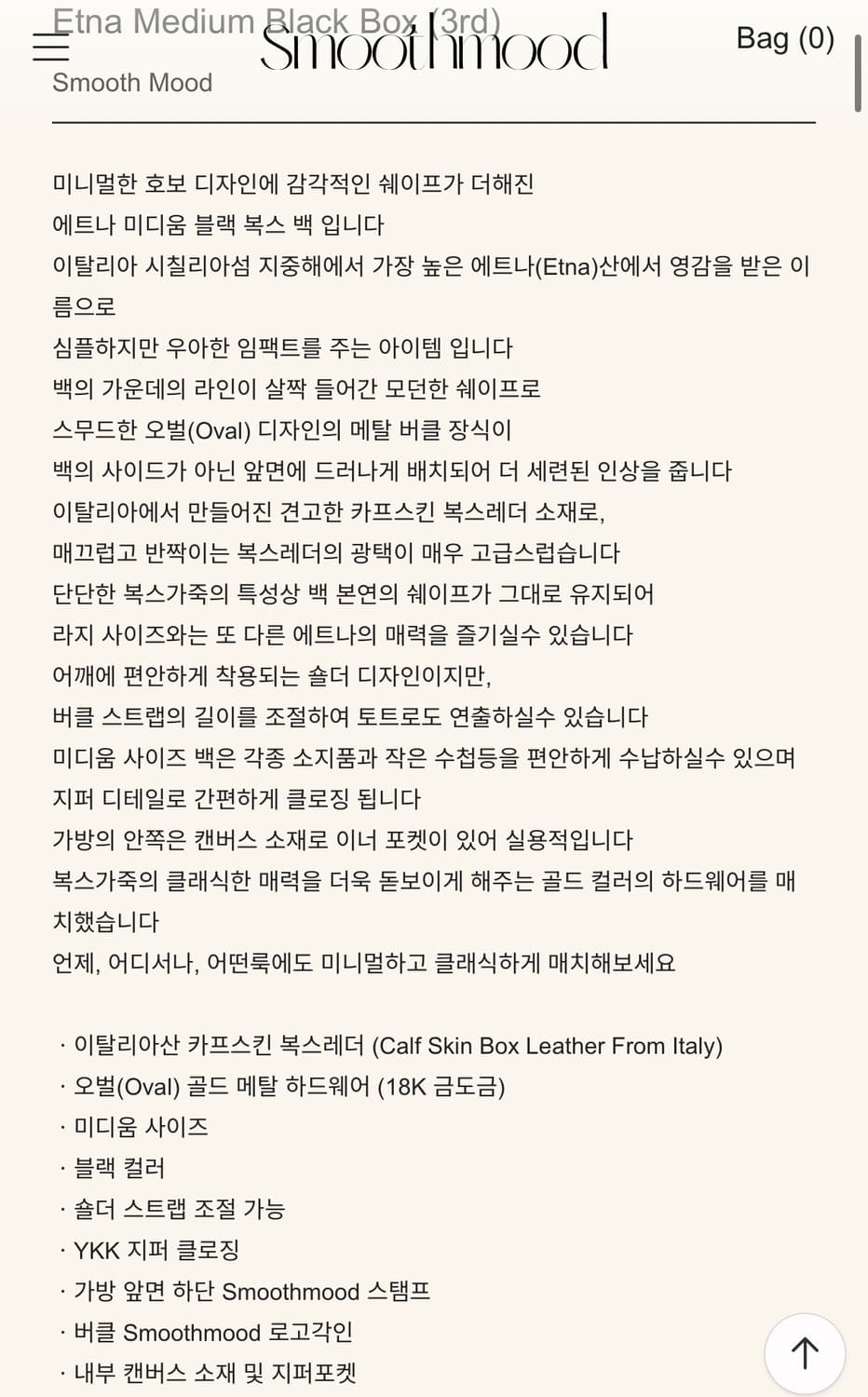 Etna Medium Black Box (3rd)

Smoothmood

Bag (0)

Smooth Mood

미니멀한 호보 디자인에 감각적인 쉐이프가 더해진
에트나 미디움 블랙 복스 백 입니다
이탈리아 시칠리아섬 지중해에서 가장 높은 에트나(Etna)산에서 영감을 받은 이름으로
심플하지만 우아한 임팩트를 주는 아이템 입니다
백의 가운데의 라인이 살짝 들어간 모던한 쉐이프로
스무드한 오벌(Oval) 디자인의 메탈 버클 장식이
백의 사이드가 아닌 앞면에 드러나게 배치되어 더 세련된 인상을 줍니다
이탈리아에서 만들어진 견고한 카프스킨 복스레더 소재로,
매끄럽고 반짝이는 복스레더의 광택이 매우 고급스럽습니다
단단한 복스가죽의 특성상 백 본연의 쉐이프가 그대로 유지되어
라지 사이즈와는 또 다른 에트나의 매력을 즐기실수 있습니다
어깨에 편안하게 착용되는 숄더 디자인이지만,
버클 스트랩의 길이를 조절하여 토트로도 연출하실수 있습니다
미디움 사이즈 백은 각종 소지품과 작은 수첩등을 편안하게 수납하실수 있으며
지퍼 디테일로 간편하게 클로징 됩니다
가방의 안쪽은 캔버스 소재로 이너 포켓이 있어 실용적입니다
복스가죽의 클래식한 매력을 더욱 돋보이게 해주는 골드 컬러의 하드웨어를 매치했습니다
언제, 어디서나, 어떤룩에도 미니멀하고 클래식하게 매치해보세요

· 이탈리아산 카프스킨 복스레더 (Calf Skin Box Leather From Italy)
· 오벌(Oval) 골드 메탈 하드웨어 (18K 금도금)
· 미디움 사이즈
· 블랙 컬러
· 숄더 스트랩 조절 가능
· YKK 지퍼 클로징
· 가방 앞면 하단 Smoothmood 스탬프
· 버클 Smoothmood 로고각인
· 내부 캔버스 소재 및 지퍼포켓